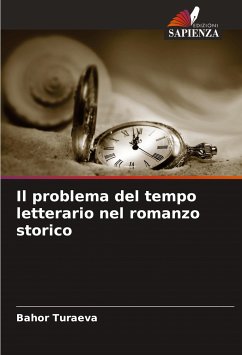 EDIZIONI
SAPIENZA

Il problema del tempo letterario nel romanzo storico

Bahor Turaeva